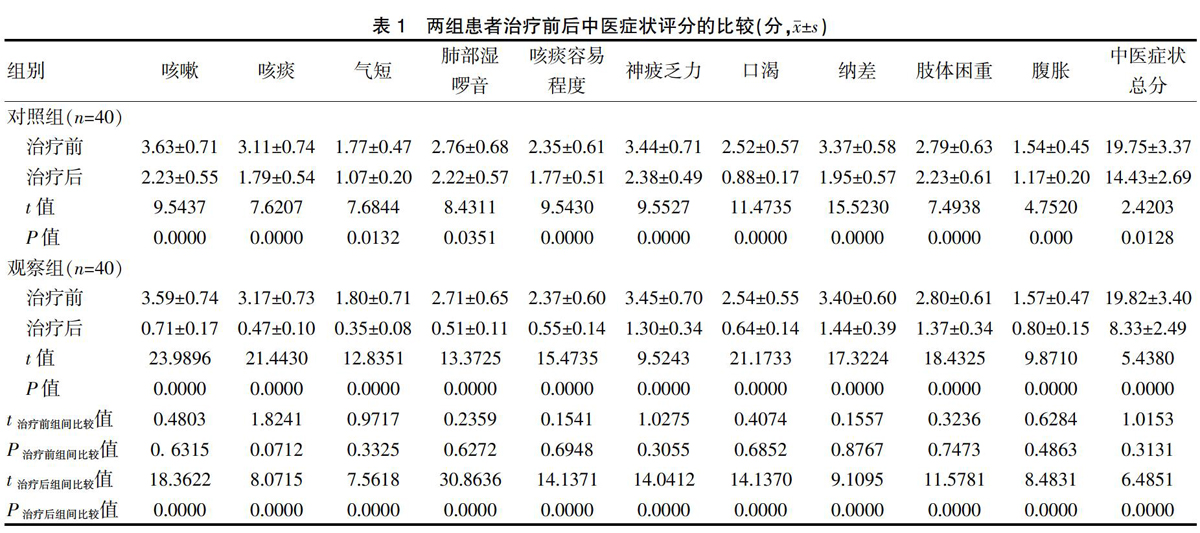 表 1　两组患者治疗前后中医症状评分的比较(分,$\bar{x}\pm s$)

| 组别 | 咳嗽 | 咳痰 | 气短 | 肺部湿啰音 | 咳痰容易程度 | 神疲乏力 | 口渴 | 纳差 | 肢体困重 | 腹胀 | 中医症状总分 |
|---|---|---|---|---|---|---|---|---|---|---|---|
| 对照组($n$=40) | | | | | | | | | | | |
| 治疗前 | 3.63±0.71 | 3.11±0.74 | 1.77±0.47 | 2.76±0.68 | 2.35±0.61 | 3.44±0.71 | 2.52±0.57 | 3.37±0.58 | 2.79±0.63 | 1.54±0.45 | 19.75±3.37 |
| 治疗后 | 2.23±0.55 | 1.79±0.54 | 1.07±0.20 | 2.22±0.57 | 1.77±0.51 | 2.38±0.49 | 0.88±0.17 | 1.95±0.57 | 2.23±0.61 | 1.17±0.20 | 14.43±2.69 |
| $t$ 值 | 9.5437 | 7.6207 | 7.6844 | 8.4311 | 9.5430 | 9.5527 | 11.4735 | 15.5230 | 7.4938 | 4.7520 | 2.4203 |
| $P$ 值 | 0.0000 | 0.0000 | 0.0132 | 0.0351 | 0.0000 | 0.0000 | 0.0000 | 0.0000 | 0.0000 | 0.000 | 0.0128 |
| 观察组($n$=40) | | | | | | | | | | | |
| 治疗前 | 3.59±0.74 | 3.17±0.73 | 1.80±0.71 | 2.71±0.65 | 2.37±0.60 | 3.45±0.70 | 2.54±0.55 | 3.40±0.60 | 2.80±0.61 | 1.57±0.47 | 19.82±3.40 |
| 治疗后 | 0.71±0.17 | 0.47±0.10 | 0.35±0.08 | 0.51±0.11 | 0.55±0.14 | 1.30±0.34 | 0.64±0.14 | 1.44±0.39 | 1.37±0.34 | 0.80±0.15 | 8.33±2.49 |
| $t$ 值 | 23.9896 | 21.4430 | 12.8351 | 13.3725 | 15.4735 | 9.5243 | 21.1733 | 17.3224 | 18.4325 | 9.8710 | 5.4380 |
| $P$ 值 | 0.0000 | 0.0000 | 0.0000 | 0.0000 | 0.0000 | 0.0000 | 0.0000 | 0.0000 | 0.0000 | 0.0000 | 0.0000 |
| $t_{治疗前组间比较}$值 | 0.4803 | 1.8241 | 0.9717 | 0.2359 | 0.1541 | 1.0275 | 0.4074 | 0.1557 | 0.3236 | 0.6284 | 1.0153 |
| $P_{治疗前组间比较}$值 | 0. 6315 | 0.0712 | 0.3325 | 0.6272 | 0.6948 | 0.3055 | 0.6852 | 0.8767 | 0.7473 | 0.4863 | 0.3131 |
| $t_{治疗后组间比较}$值 | 18.3622 | 8.0715 | 7.5618 | 30.8636 | 14.1371 | 14.0412 | 14.1370 | 9.1095 | 11.5781 | 8.4831 | 6.4851 |
| $P_{治疗后组间比较}$值 | 0.0000 | 0.0000 | 0.0000 | 0.0000 | 0.0000 | 0.0000 | 0.0000 | 0.0000 | 0.0000 | 0.0000 | 0.0000 |